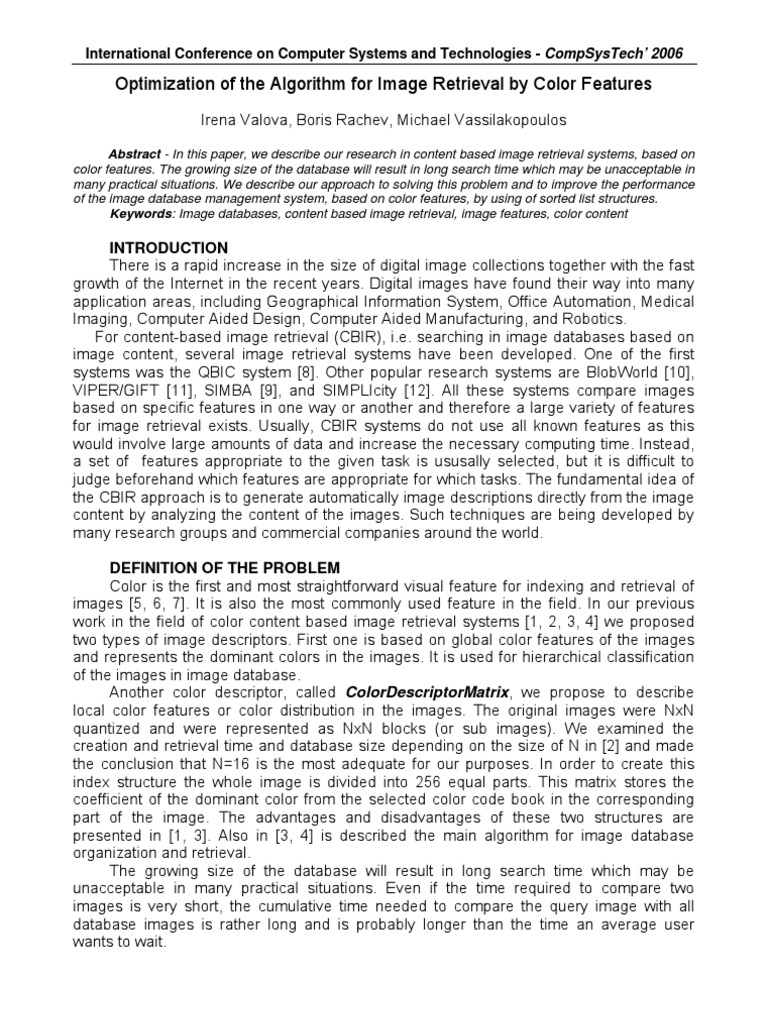 International Conference on Computer Systems and Technologies - CompSysTech' 2006

Optimization of the Algorithm for Image Retrieval by Color Features

Irena Valova, Boris Rachev, Michael Vassilakopoulos

Abstract - In this paper, we describe our research in content based image retrieval systems, based on color features. The growing size of the database will result in long search time which may be unacceptable in many practical situations. We describe our approach to solving this problem and to improve the performance of the image database management system, based on color features, by using of sorted list structures.
Keywords: Image databases, content based image retrieval, image features, color content

INTRODUCTION
There is a rapid increase in the size of digital image collections together with the fast growth of the Internet in the recent years. Digital images have found their way into many application areas, including Geographical Information System, Office Automation, Medical Imaging, Computer Aided Design, Computer Aided Manufacturing, and Robotics.

For content-based image retrieval (CBIR), i.e. searching in image databases based on image content, several image retrieval systems have been developed. One of the first systems was the QBIC system [8]. Other popular research systems are BlobWorld [10], VIPER/GIFT [11], SIMBA [9], and SIMPLIcity [12]. All these systems compare images based on specific features in one way or another and therefore a large variety of features for image retrieval exists. Usually, CBIR systems do not use all known features as this would involve large amounts of data and increase the necessary computing time. Instead, a set of features appropriate to the given task is ususally selected, but it is difficult to judge beforehand which features are appropriate for which tasks. The fundamental idea of the CBIR approach is to generate automatically image descriptions directly from the image content by analyzing the content of the images. Such techniques are being developed by many research groups and commercial companies around the world.

DEFINITION OF THE PROBLEM
Color is the first and most straightforward visual feature for indexing and retrieval of images [5, 6, 7]. It is also the most commonly used feature in the field. In our previous work in the field of color content based image retrieval systems [1, 2, 3, 4] we proposed two types of image descriptors. First one is based on global color features of the images and represents the dominant colors in the images. It is used for hierarchical classification of the images in image database.

Another color descriptor, called ColorDescriptorMatrix, we propose to describe local color features or color distribution in the images. The original images were NxN quantized and were represented as NxN blocks (or sub images). We examined the creation and retrieval time and database size depending on the size of N in [2] and made the conclusion that N=16 is the most adequate for our purposes. In order to create this index structure the whole image is divided into 256 equal parts. This matrix stores the coefficient of the dominant color from the selected color code book in the corresponding part of the image. The advantages and disadvantages of these two structures are presented in [1, 3]. Also in [3, 4] is described the main algorithm for image database organization and retrieval.

The growing size of the database will result in long search time which may be unacceptable in many practical situations. Even if the time required to compare two images is very short, the cumulative time needed to compare the query image with all database images is rather long and is probably longer than the time an average user wants to wait.